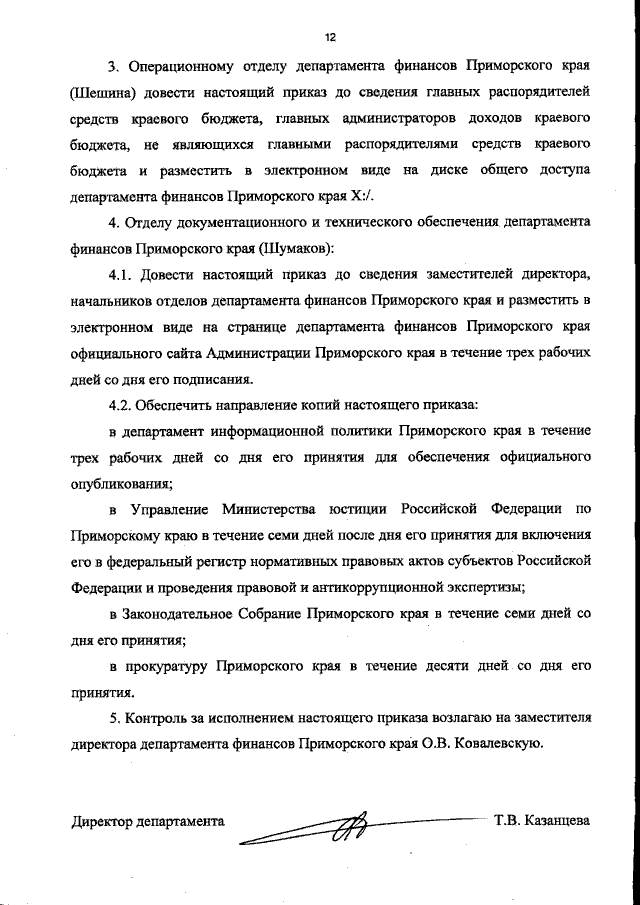 12

3. Операционному отделу департамента финансов Приморского края (Шешина) довести настоящий приказ до сведения главных распорядителей средств краевого бюджета, главных администраторов доходов краевого бюджета, не являющихся главными распорядителями средств краевого бюджета и разместить в электронном виде на диске общего доступа департамента финансов Приморского края X:/.

4. Отделу документационного и технического обеспечения департамента финансов Приморского края (Шумаков):

4.1. Довести настоящий приказ до сведения заместителей директора, начальников отделов департамента финансов Приморского края и разместить в электронном виде на странице департамента финансов Приморского края официального сайта Администрации Приморского края в течение трех рабочих дней со дня его подписания.

4.2. Обеспечить направление копий настоящего приказа:

в департамент информационной политики Приморского края в течение трех рабочих дней со дня его принятия для обеспечения официального опубликования;

в Управление Министерства юстиции Российской Федерации по Приморскому краю в течение семи дней после дня его принятия для включения его в федеральный регистр нормативных правовых актов субъектов Российской Федерации и проведения правовой и антикоррупционной экспертизы;

в Законодательное Собрание Приморского края в течение семи дней со дня его принятия;

в прокуратуру Приморского края в течение десяти дней со дня его принятия.

5. Контроль за исполнением настоящего приказа возлагаю на заместителя директора департамента финансов Приморского края О.В. Ковалевскую.

Директор департамента Т.В. Казанцева